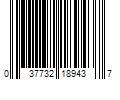 0 37732 18943 7